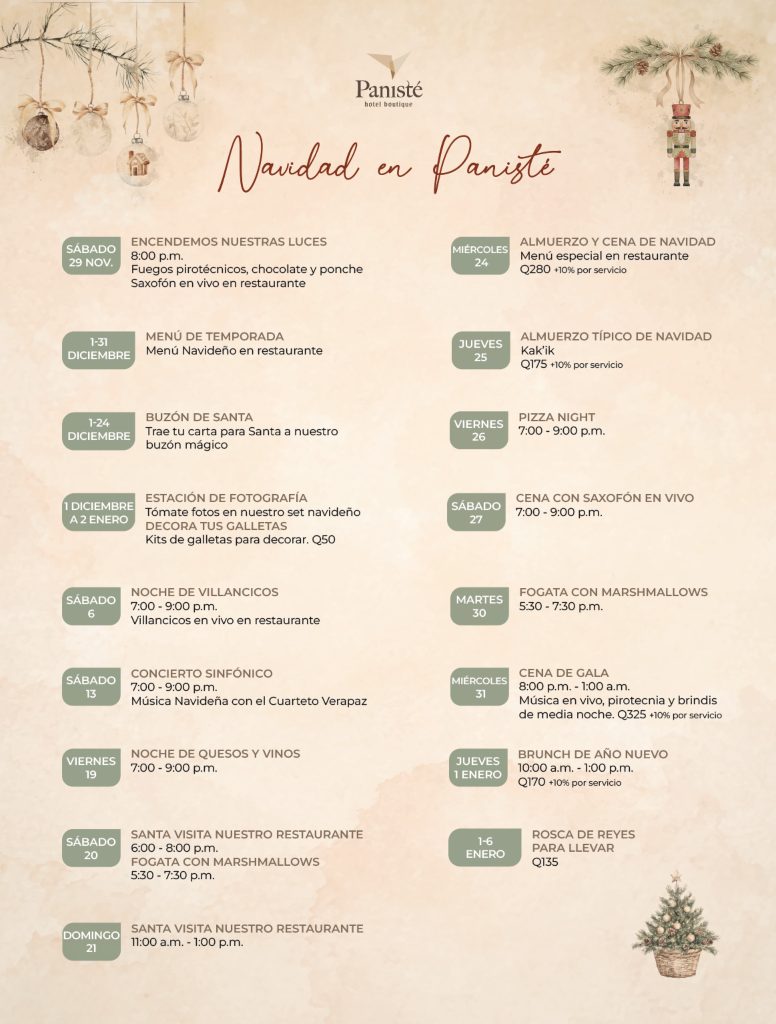 Panisté
hotel boutique

Navidad en Panisté

SÁBADO 29 NOV.
ENCENDEMOS NUESTRAS LUCES
8:00 p.m.
Fuegos pirotécnicos, chocolate y ponche
Saxofón en vivo en restaurante

1-31 DICIEMBRE
MENÚ DE TEMPORADA
Menú Navideño en restaurante

1-24 DICIEMBRE
BUZÓN DE SANTA
Trae tu carta para Santa a nuestro buzón mágico

1 DICIEMBRE A 2 ENERO
ESTACIÓN DE FOTOGRAFÍA
Tómate fotos en nuestro set navideño
DECORA TUS GALLETAS
Kits de galletas para decorar. Q50

SÁBADO 6
NOCHE DE VILLANCICOS
7:00 - 9:00 p.m.
Villancicos en vivo en restaurante

SÁBADO 13
CONCIERTO SINFÓNICO
7:00 - 9:00 p.m.
Música Navideña con el Cuarteto Verapaz

VIERNES 19
NOCHE DE QUESOS Y VINOS
7:00 - 9:00 p.m.

SÁBADO 20
SANTA VISITA NUESTRO RESTAURANTE
6:00 - 8:00 p.m.
FOGATA CON MARSHMALLOWS
5:30 - 7:30 p.m.

DOMINGO 21
SANTA VISITA NUESTRO RESTAURANTE
11:00 a.m. - 1:00 p.m.

MIÉRCOLES 24
ALMUERZO Y CENA DE NAVIDAD
Menú especial en restaurante
Q280 +10% por servicio

JUEVES 25
ALMUERZO TÍPICO DE NAVIDAD
Kak'ik
Q175 +10% por servicio

VIERNES 26
PIZZA NIGHT
7:00 - 9:00 p.m.

SÁBADO 27
CENA CON SAXOFÓN EN VIVO
7:00 - 9:00 p.m.

MARTES 30
FOGATA CON MARSHMALLOWS
5:30 - 7:30 p.m.

MIÉRCOLES 31
CENA DE GALA
8:00 p.m. - 1:00 a.m.
Música en vivo, pirotecnia y brindis de media noche. Q325 +10% por servicio

JUEVES 1 ENERO
BRUNCH DE AÑO NUEVO
10:00 a.m. - 1:00 p.m.
Q170 +10% por servicio

1-6 ENERO
ROSCA DE REYES PARA LLEVAR
Q135